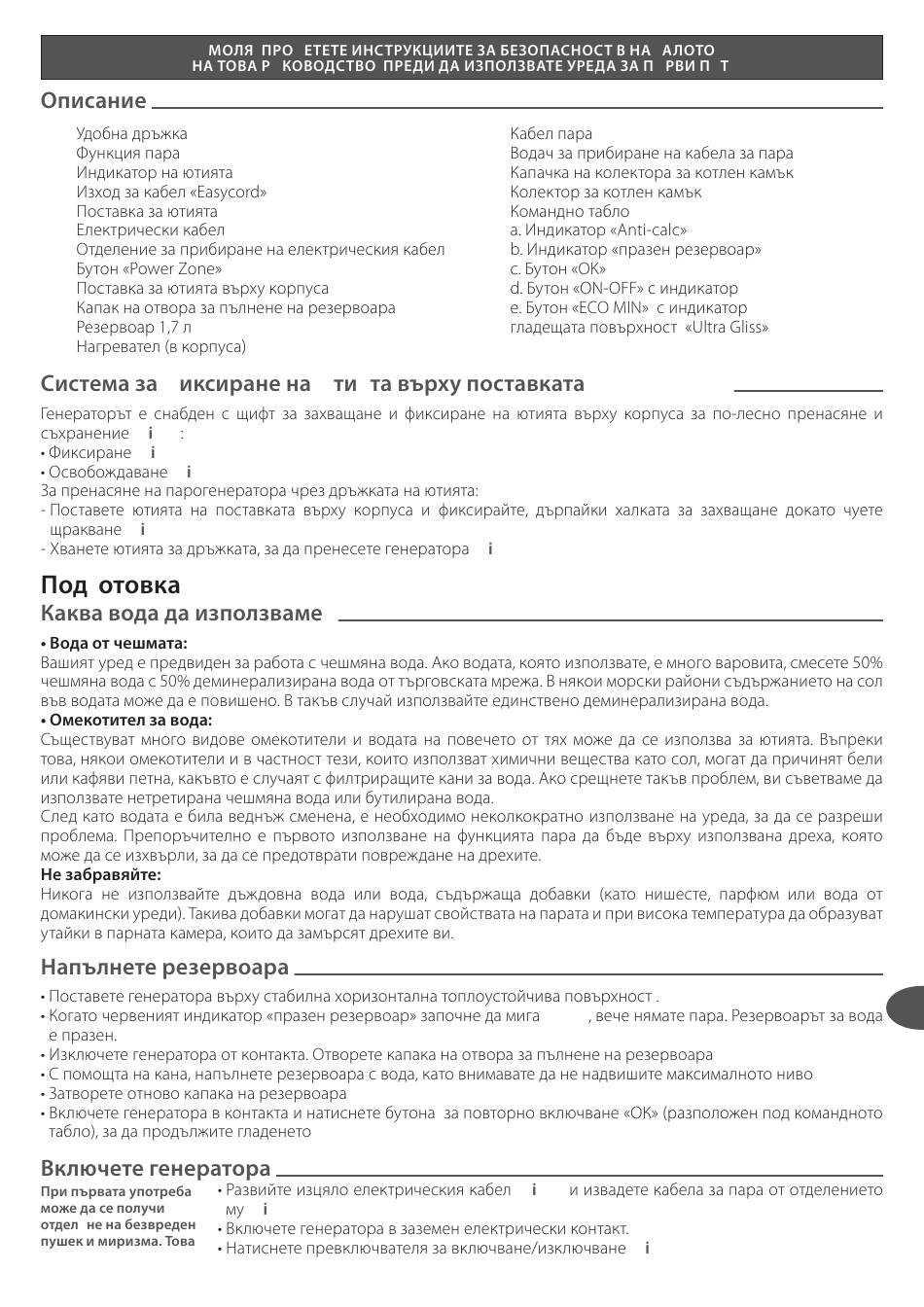 МОЛЯ ПРО  ЕТЕТЕ ИНСТРУКЦИИТЕ ЗА БЕЗОПАСНОСТ В НА  АЛОТО НА ТОВА Р  КОВОДСТВО  ПРЕДИ ДА ИЗПОЛЗВАТЕ УРЕДА ЗА П  РВИ П  Т

Описание

Удобна дръжка
Функция пара
Индикатор на ютията
Изход за кабел «Easycord»
Поставка за ютията
Електрически кабел
Отделение за прибиране на електрическия кабел
Бутон «Power Zone»
Поставка за ютията върху корпуса
Капак на отвора за пълнене на резервоара
Резервоар 1,7 л
Нагревател (в корпуса)

Кабел пара
Водач за прибиране на кабела за пара
Капачка на колектора за котлен камък
Колектор за котлен камък
Командно табло
a. Индикатор «Anti-calc»
b. Индикатор «празен резервоар»
c. Бутон «OK»
d. Бутон «ON-OFF» с индикатор
e. Бутон «ECO MIN» с индикатор
гладещата повърхност «Ultra Gliss»

Система за  иксиране на  ти  та върху поставката

Генераторът е снабден с щифт за захващане и фиксиране на ютията върху корпуса за по-лесно пренасяне и съхранение  i  :
• Фиксиране  i
• Освобождаване  i
За пренасяне на парогенератора чрез дръжката на ютията:
- Поставете ютията на поставката върху корпуса и фиксирайте, дърпайки халката за захващане докато чуете щракване  i
- Хванете ютията за дръжката, за да пренесете генератора  i

Под отовка

Каква вода да използваме

• Вода от чешмата:
Вашият уред е предвиден за работа с чешмяна вода. Ако водата, която използвате, е много варовита, смесете 50% чешмяна вода с 50% деминерализирана вода от търговската мрежа. В някои морски райони съдържанието на сол във водата може да е повишено. В такъв случай използвайте единствено деминерализирана вода.
• Омекотител за вода:
Съществуват много видове омекотители и водата на повечето от тях може да се използва за ютията. Въпреки това, някои омекотители и в частност тези, които използват химични вещества като сол, могат да причинят бели или кафяви петна, какъвто е случаят с филтриращите кани за вода. Ако срещнете такъв проблем, ви съветваме да използвате нетретирана чешмяна вода или бутилирана вода.
След като водата е била веднъж сменена, е необходимо неколкократно използване на уреда, за да се разреши проблема. Препоръчително е първото използване на функцията пара да бъде върху използвана дреха, която може да се изхвърли, за да се предотврати повреждане на дрехите.
Не забравяйте:
Никога не използвайте дъждовна вода или вода, съдържаща добавки (като нишесте, парфюм или вода от домакински уреди). Такива добавки могат да нарушат свойствата на парата и при висока температура да образуват утайки в парната камера, които да замърсят дрехите ви.

Напълнете резервоара

• Поставете генератора върху стабилна хоризонтална топлоустойчива повърхност .
• Когато червеният индикатор «празен резервоар» започне да мига  , вече нямате пара. Резервоарът за вода е празен.
• Изключете генератора от контакта. Отворете капака на отвора за пълнене на резервоара
• С помощта на кана, напълнете резервоара с вода, като внимавате да не надвишите максималното ниво
• Затворете отново капака на резервоара
• Включете генератора в контакта и натиснете бутона за повторно включване «OK» (разположен под командното табло), за да продължите гладенето

Включете генератора

При първата употреба може да се получи отдел  не на безвреден пушек и миризма. Това

• Развийте изцяло електрическия кабел  i  и извадете кабела за пара от отделението му  i
• Включете генератора в заземен електрически контакт.
• Натиснете превключвателя за включване/изключване  i